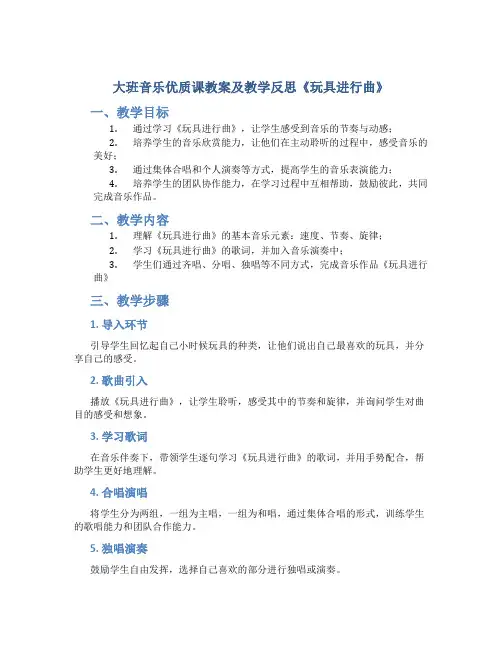 大班音乐优质课教案及教学反思《玩具进行曲》

一、教学目标

1. 通过学习《玩具进行曲》，让学生感受到音乐的节奏与动感；

2. 培养学生的音乐欣赏能力，让他们在主动聆听的过程中，感受音乐的美好；

3. 通过集体合唱和个人演奏等方式，提高学生的音乐表演能力；

4. 培养学生的团队协作能力，在学习过程中互相帮助，鼓励彼此，共同完成音乐作品。

二、教学内容

1. 理解《玩具进行曲》的基本音乐元素：速度、节奏、旋律；

2. 学习《玩具进行曲》的歌词，并加入音乐演奏中；

3. 学生们通过齐唱、分唱、独唱等不同方式，完成音乐作品《玩具进行曲》

三、教学步骤

1. 导入环节

引导学生回忆起自己小时候玩具的种类，让他们说出自己最喜欢的玩具，并分享自己的感受。

2. 歌曲引入

播放《玩具进行曲》，让学生聆听，感受其中的节奏和旋律，并询问学生对曲目的感受和想象。

3. 学习歌词

在音乐伴奏下，带领学生逐句学习《玩具进行曲》的歌词，并用手势配合，帮助学生更好地理解。

4. 合唱演唱

将学生分为两组，一组为主唱，一组为和唱，通过集体合唱的形式，训练学生的歌唱能力和团队合作能力。

5. 独唱演奏

鼓励学生自由发挥，选择自己喜欢的部分进行独唱或演奏。